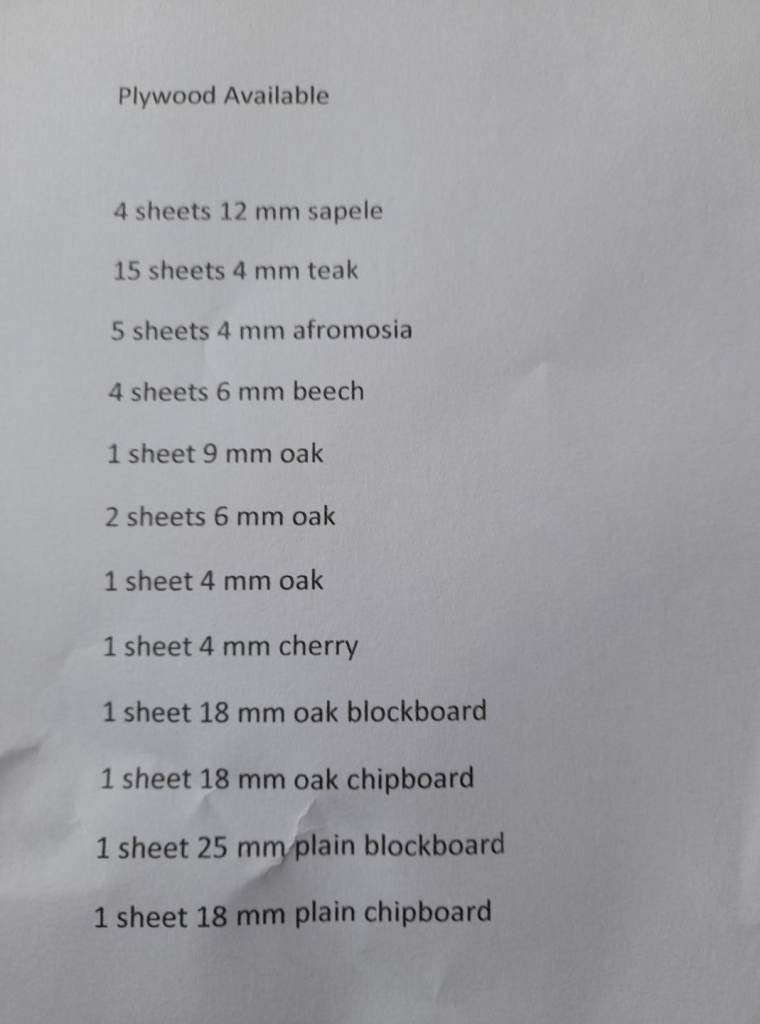 Plywood Available

4 sheets 12 mm sapele

15 sheets 4 mm teak

5 sheets 4 mm afromosia

4 sheets 6 mm beech

1 sheet 9 mm oak

2 sheets 6 mm oak

1 sheet 4 mm oak

1 sheet 4 mm cherry

1 sheet 18 mm oak blockboard

1 sheet 18 mm oak chipboard

1 sheet 25 mm plain blockboard

1 sheet 18 mm plain chipboard